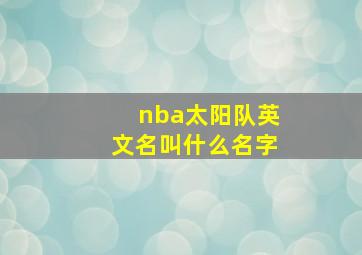 nba太阳队英文名叫什么名字